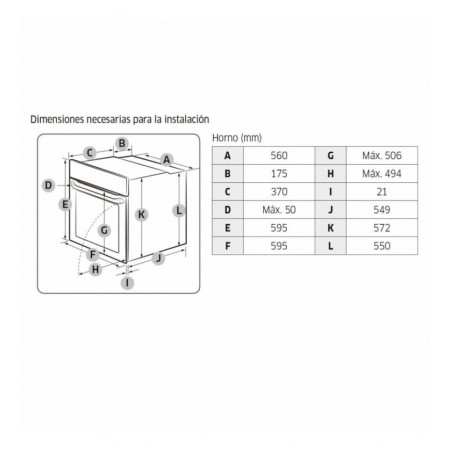 Dimensiones necesarias para la instalación

C B A D E K L G F J H I

Horno (mm)

| A | 560 | G | Máx. 506 |
|---|---|---|---|
| B | 175 | H | Máx. 494 |
| C | 370 | I | 21 |
| D | Máx. 50 | J | 549 |
| E | 595 | K | 572 |
| F | 595 | L | 550 |